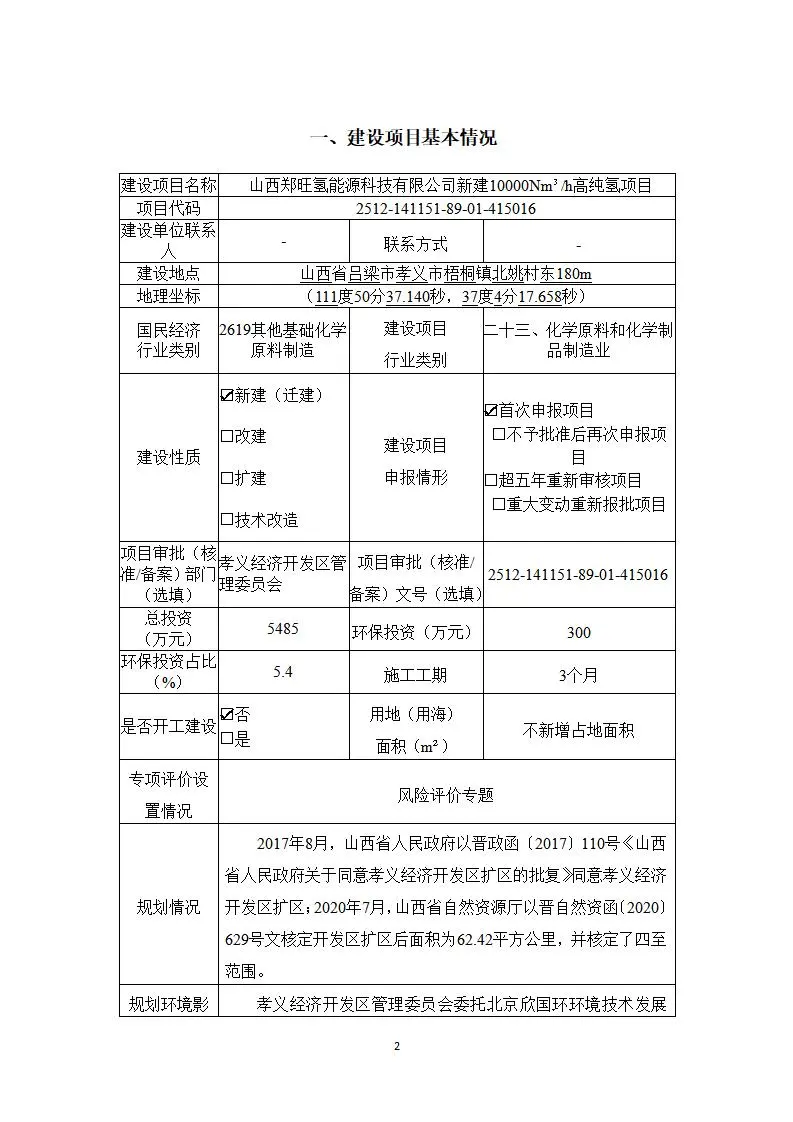 一、建设项目基本情况

| 建设项目名称 | 山西郑旺氢能源科技有限公司新建10000Nm³/h高纯氢项目 | | |
|---|---|---|---|
| 项目代码 | 2512-141151-89-01-415016 | | |
| 建设单位联系人 | - | 联系方式 | - |
| 建设地点 | 山西省吕梁市孝义市梧桐镇北姚村东180m | | |
| 地理坐标 | （111度50分37.140秒，37度4分17.658秒） | | |
| 国民经济行业类别 | 2619其他基础化学原料制造 | 建设项目行业类别 | 二十三、化学原料和化学制品制造业 |
| 建设性质 | ☑新建（迁建） ☐改建 ☐扩建 ☐技术改造 | 建设项目申报情形 | ☑首次申报项目 ☐不予批准后再次申报项目 ☐超五年重新审核项目 ☐重大变动重新报批项目 |
| 项目审批（核准/备案）部门（选填） | 孝义经济开发区管理委员会 | 项目审批（核准/备案）文号（选填） | 2512-141151-89-01-415016 |
| 总投资（万元） | 5485 | 环保投资（万元） | 300 |
| 环保投资占比（%） | 5.4 | 施工工期 | 3个月 |
| 是否开工建设 | ☑否 ☐是 | 用地（用海）面积（m²） | 不新增占地面积 |
| 专项评价设置情况 | 风险评价专题 | | |
| 规划情况 | 2017年8月，山西省人民政府以晋政函〔2017〕110号《山西省人民政府关于同意孝义经济开发区扩区的批复》同意孝义经济开发区扩区；2020年7月，山西省自然资源厅以晋自然资函〔2020〕629号文核定开发区扩区后面积为62.42平方公里，并核定了四至范围。 | | |
| 规划环境影 | 孝义经济开发区管理委员会委托北京欣国环环境技术发展 | | |

2